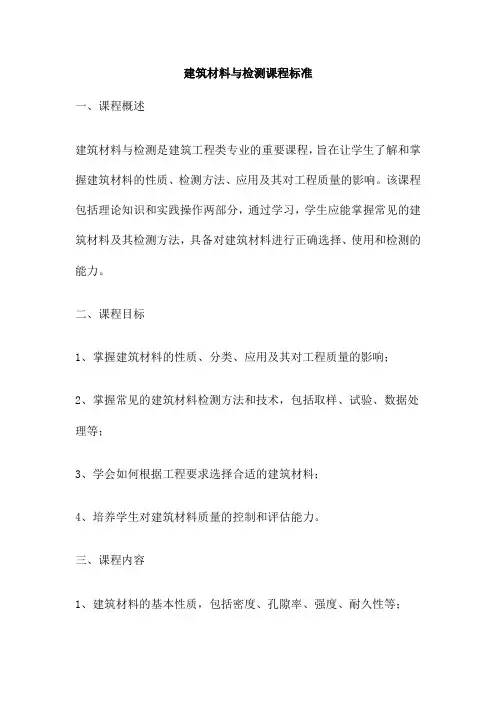 建筑材料与检测课程标准

一、课程概述

建筑材料与检测是建筑工程类专业的重要课程，旨在让学生了解和掌握建筑材料的性质、检测方法、应用及其对工程质量的影响。该课程包括理论知识和实践操作两部分，通过学习，学生应能掌握常见的建筑材料及其检测方法，具备对建筑材料进行正确选择、使用和检测的能力。

二、课程目标

1、掌握建筑材料的性质、分类、应用及其对工程质量的影响；

2、掌握常见的建筑材料检测方法和技术，包括取样、试验、数据处理等；

3、学会如何根据工程要求选择合适的建筑材料；

4、培养学生对建筑材料质量的控制和评估能力。

三、课程内容

1、建筑材料的基本性质，包括密度、孔隙率、强度、耐久性等；